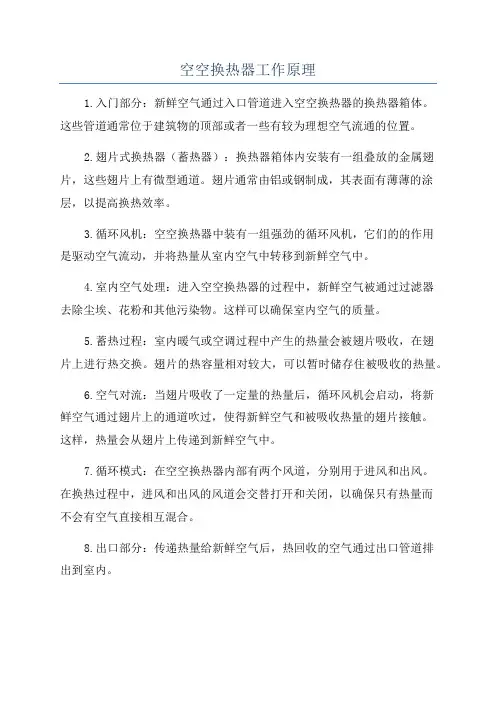 空空换热器工作原理

1.入门部分：新鲜空气通过入口管道进入空空换热器的换热器箱体。这些管道通常位于建筑物的顶部或者一些有较为理想空气流通的位置。

2.翅片式换热器（蓄热器）：换热器箱体内安装有一组叠放的金属翅片，这些翅片上有微型通道。翅片通常由铝或钢制成，其表面有薄薄的涂层，以提高换热效率。

3.循环风机：空空换热器中装有一组强劲的循环风机，它们的的作用是驱动空气流动，并将热量从室内空气中转移到新鲜空气中。

4.室内空气处理：进入空空换热器的过程中，新鲜空气被通过过滤器去除尘埃、花粉和其他污染物。这样可以确保室内空气的质量。

5.蓄热过程：室内暖气或空调过程中产生的热量会被翅片吸收，在翅片上进行热交换。翅片的热容量相对较大，可以暂时储存住被吸收的热量。

6.空气对流：当翅片吸收了一定量的热量后，循环风机会启动，将新鲜空气通过翅片上的通道吹过，使得新鲜空气和被吸收热量的翅片接触。这样，热量会从翅片上传递到新鲜空气中。

7.循环模式：在空空换热器内部有两个风道，分别用于进风和出风。在换热过程中，进风和出风的风道会交替打开和关闭，以确保只有热量而不会有空气直接相互混合。

8.出口部分：传递热量给新鲜空气后，热回收的空气通过出口管道排出到室内。